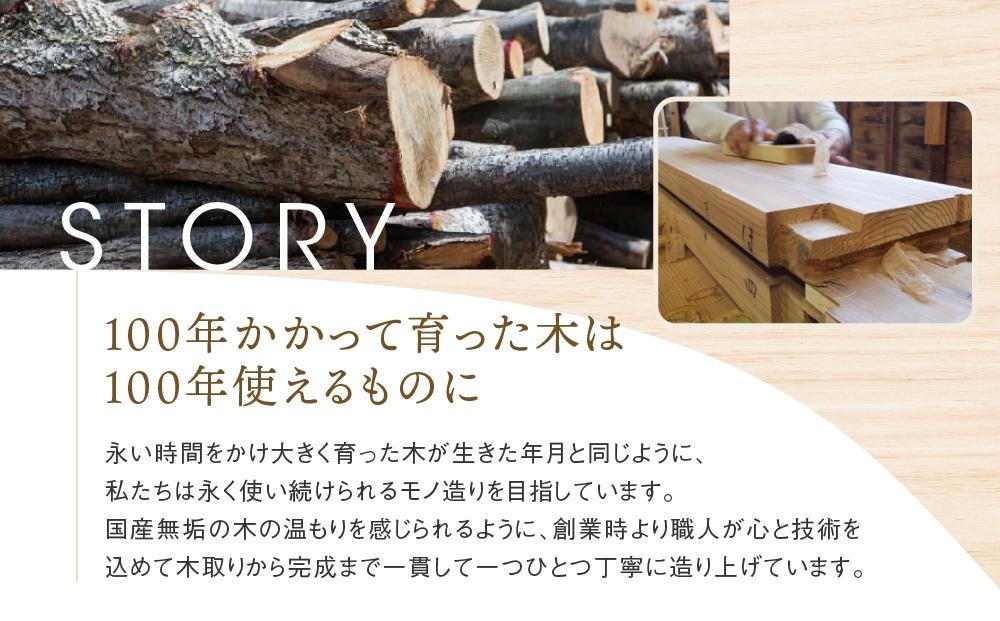 STORY

100年かかって育った木は
100年使えるものに

永い時間をかけ大きく育った木が生きた年月と同じように、
私たちは永く使い続けられるモノ造りを目指しています。
国産無垢の木の温もりを感じられるように、創業時より職人が心と技術を
込めて木取りから完成まで一貫して一つひとつ丁寧に造り上げています。